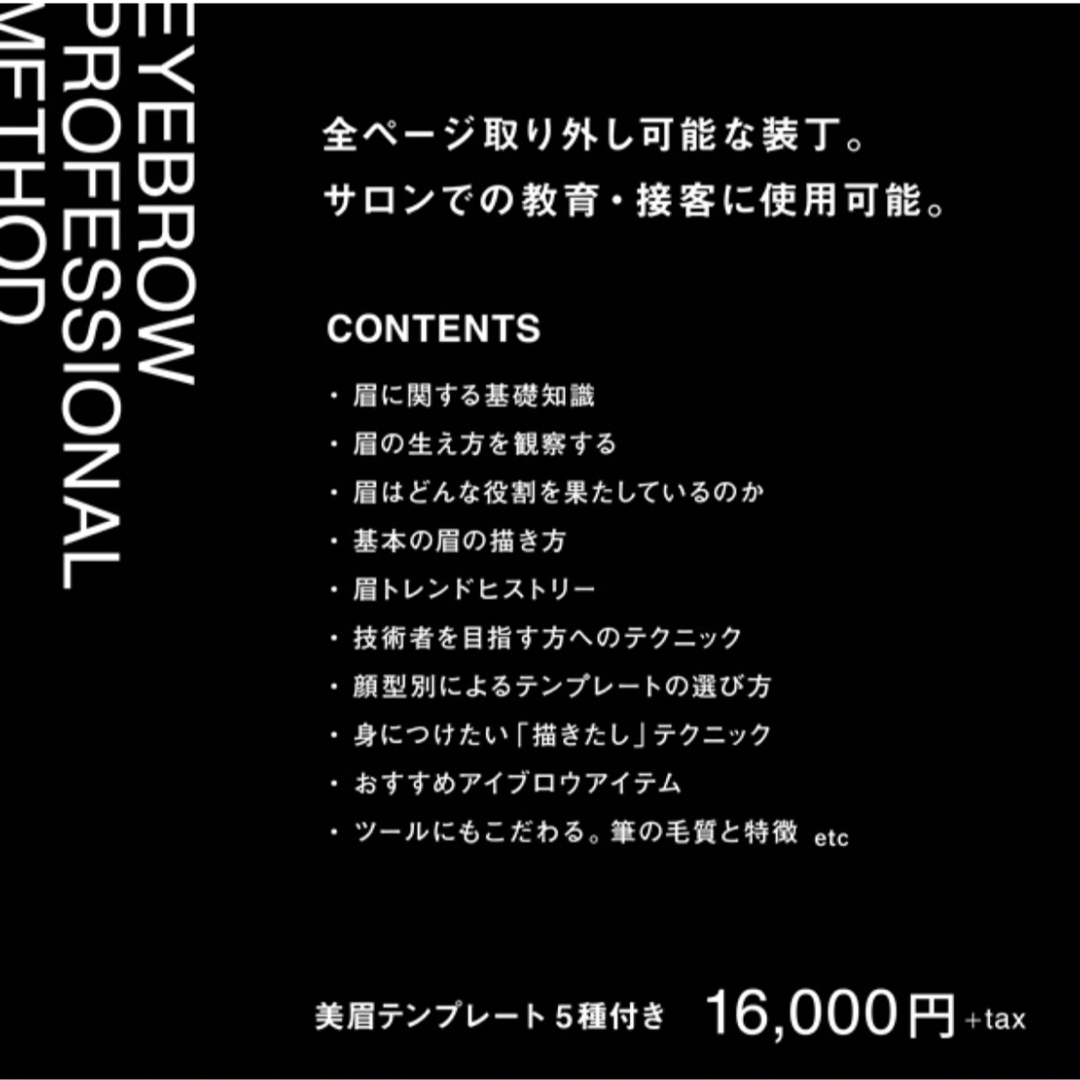 EYEBROW PROFESSIONAL METHOD

全ページ取り外し可能な装丁。
サロンでの教育・接客に使用可能。

CONTENTS

・眉に関する基礎知識
・眉の生え方を観察する
・眉はどんな役割を果たしているのか
・基本の眉の描き方
・眉トレンドヒストリー
・技術者を目指す方へのテクニック
・顔型別によるテンプレートの選び方
・身につけたい「描きたし」テクニック
・おすすめアイブロウアイテム
・ツールにもこだわる。筆の毛質と特徴 etc

美眉テンプレート5種付き 16,000円+tax